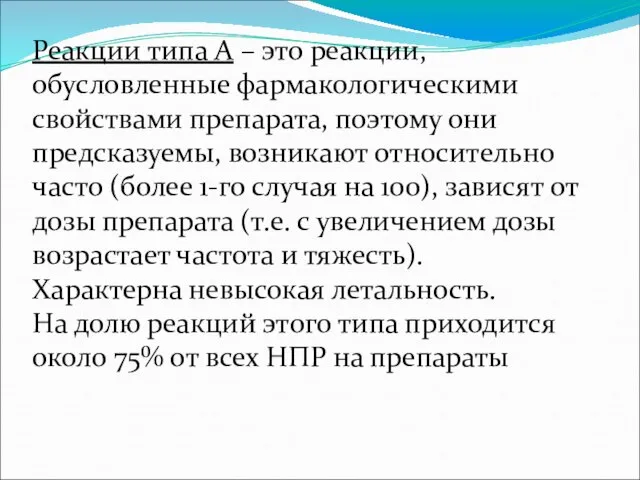 Реакции типа А – это реакции, обусловленные фармакологическими свойствами препарата, поэтому они предсказуемы, возникают относительно часто (более 1-го случая на 100), зависят от дозы препарата (т.е. с увеличением дозы возрастает частота и тяжесть).
Характерна невысокая летальность.
На долю реакций этого типа приходится около 75% от всех НПР на препараты